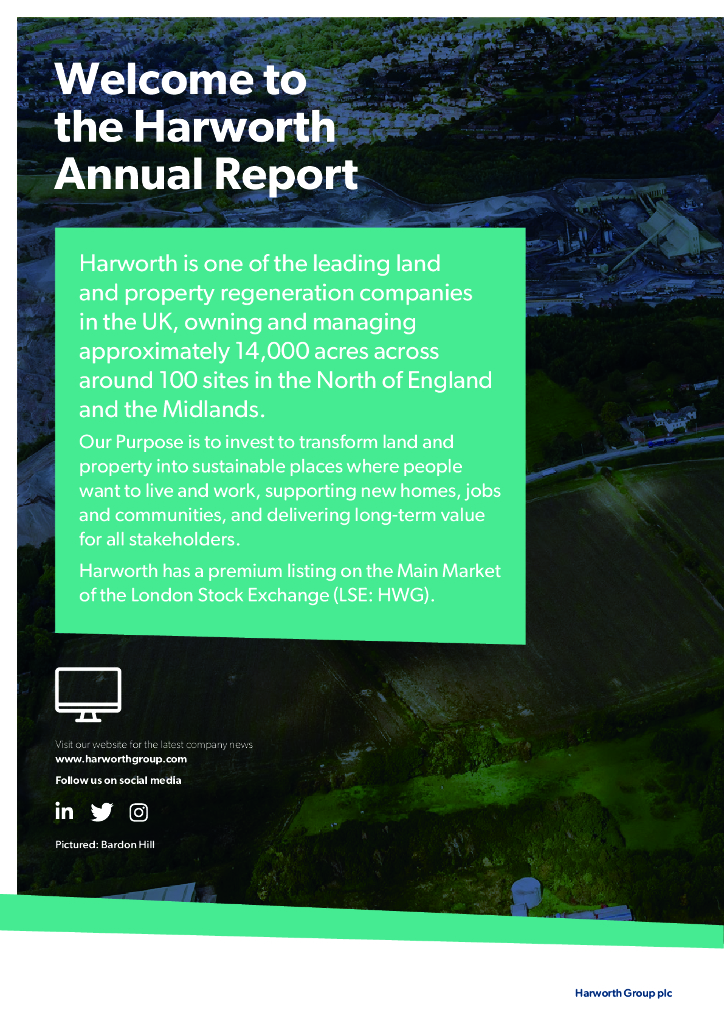 Welcome to the Harworth Annual Report

Harworth is one of the leading land and property regeneration companies in the UK, owning and managing approximately 14,000 acres across around 100 sites in the North of England and the Midlands.

Our Purpose is to invest to transform land and property into sustainable places where people want to live and work, supporting new homes, jobs and communities, and delivering long-term value for all stakeholders.

Harworth has a premium listing on the Main Market of the London Stock Exchange (LSE: HWG).

Visit our website for the latest company news
www.harworthgroup.com

Follow us on social media

Pictured: Bardon Hill

Harworth Group plc